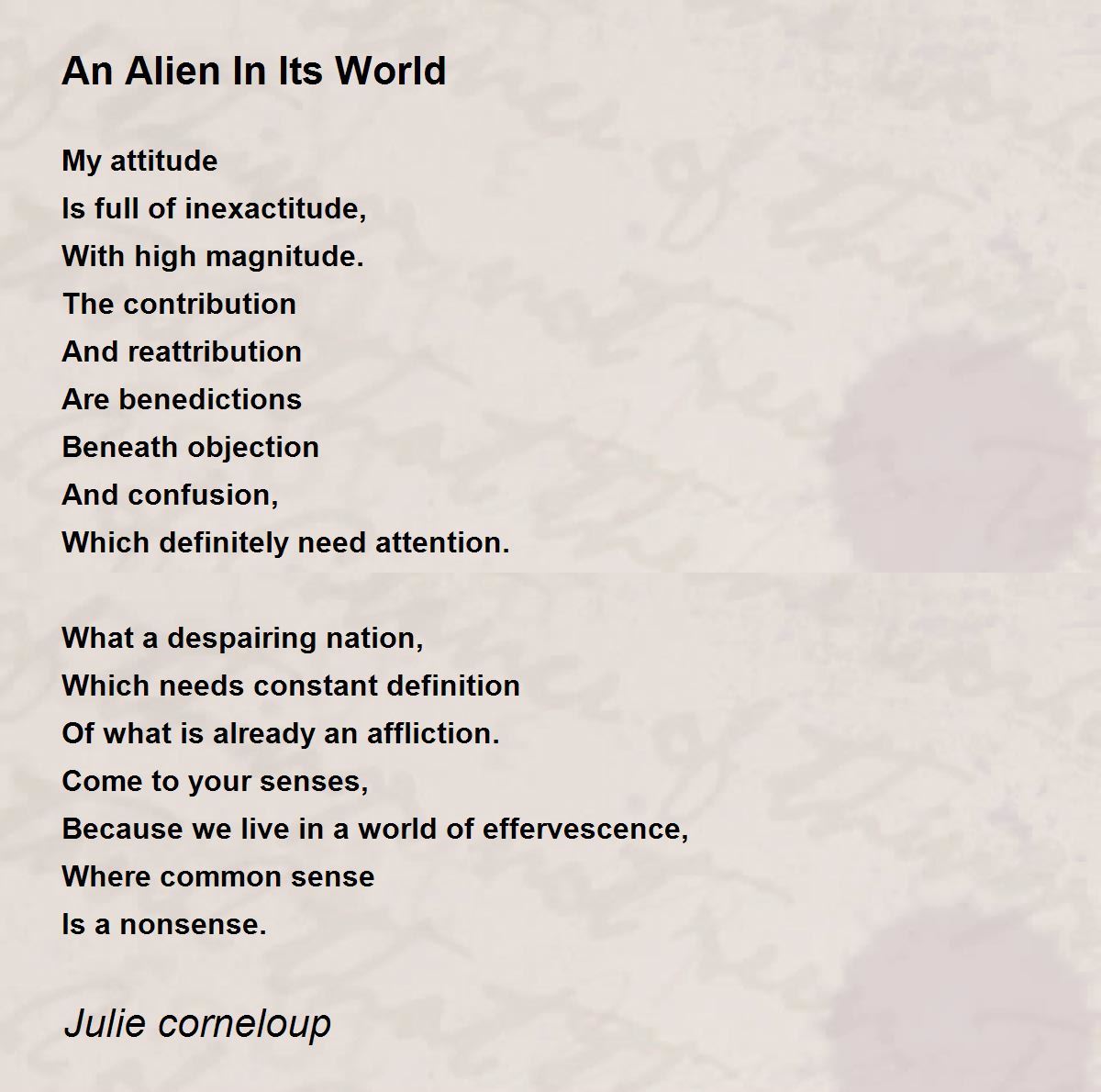 An Alien In Its World

My attitude
Is full of inexactitude,
With high magnitude.
The contribution
And reattribution
Are benedictions
Beneath objection
And confusion,
Which definitely need attention.

What a despairing nation,
Which needs constant definition
Of what is already an affliction.
Come to your senses,
Because we live in a world of effervescence,
Where common sense
Is a nonsense.

Julie corneloup